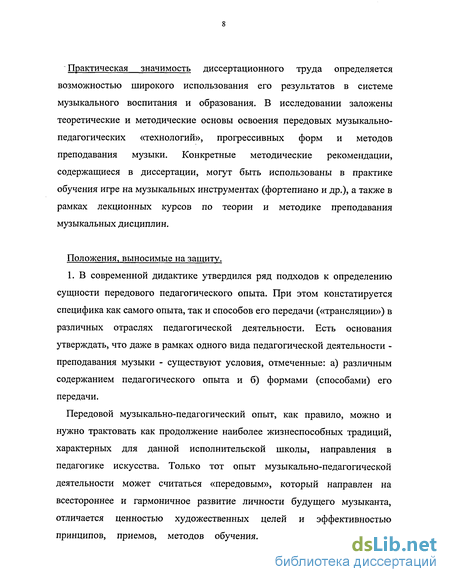 8

Практическая значимость диссертационного труда определяется возможностью широкого использования его результатов в системе музыкального воспитания и образования. В исследовании заложены теоретические и методические основы освоения передовых музыкально-педагогических «технологий», прогрессивных форм и методов преподавания музыки. Конкретные методические рекомендации, содержащиеся в диссертации, могут быть использованы в практике обучения игре на музыкальных инструментах (фортепиано и др.), а также в рамках лекционных курсов по теории и методике преподавания музыкальных дисциплин.

Положения, выносимые на защиту.

1. В современной дидактике утвердился ряд подходов к определению сущности передового педагогического опыта. При этом констатируется специфика как самого опыта, так и способов его передачи («трансляции») в различных отраслях педагогической деятельности. Есть основания утверждать, что даже в рамках одного вида педагогической деятельности - преподавания музыки - существуют условия, отмеченные: а) различным содержанием педагогического опыта и б) формами (способами) его передачи.

Передовой музыкально-педагогический опыт, как правило, можно и нужно трактовать как продолжение наиболее жизнеспособных традиций, характерных для данной исполнительской школы, направления в педагогике искусства. Только тот опыт музыкально-педагогической деятельности может считаться «передовым», который направлен на всестороннее и гармоничное развитие личности будущего музыканта, отличается ценностью художественных целей и эффективностью принципов, приемов, методов обучения.

dsLib.net
библиотека диссертаций